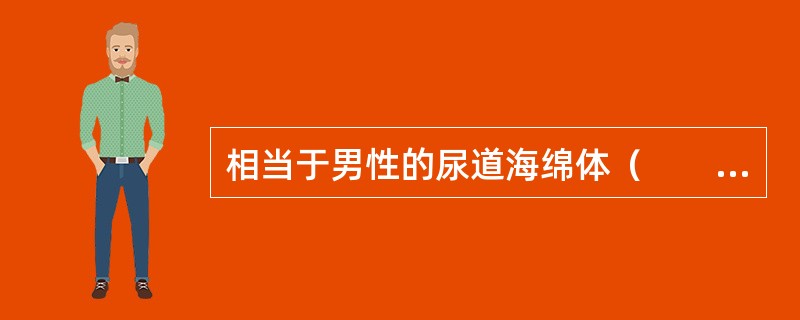 相当于男性的尿道海绵体（　　…